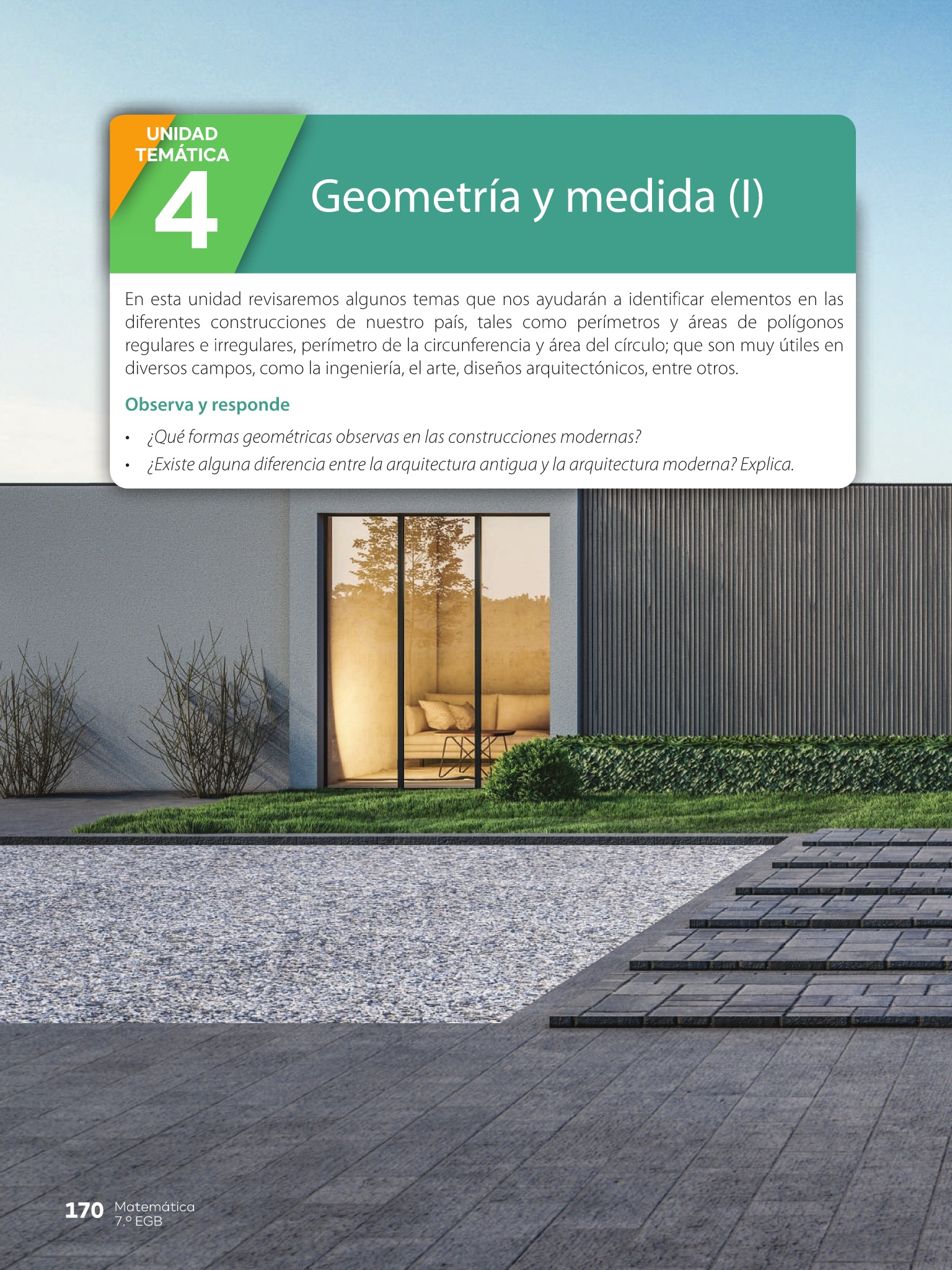 UNIDAD
TEMÁTICA
4

Geometría y medida (I)

En esta unidad revisaremos algunos temas que nos ayudarán a identificar elementos en las diferentes construcciones de nuestro país, tales como perímetros y áreas de polígonos regulares e irregulares, perímetro de la circunferencia y área del círculo; que son muy útiles en diversos campos, como la ingeniería, el arte, diseños arquitectónicos, entre otros.

Observa y responde

• ¿Qué formas geométricas observas en las construcciones modernas?
• ¿Existe alguna diferencia entre la arquitectura antigua y la arquitectura moderna? Explica.

170 Matemática
7.º EGB